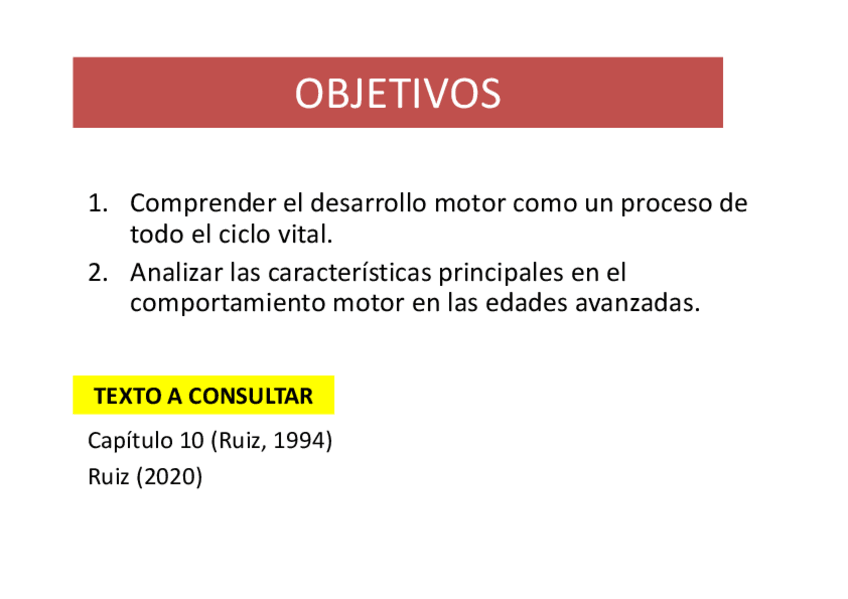 OBJETIVOS

1. Comprender el desarrollo motor como un proceso de todo el ciclo vital.
2. Analizar las características principales en el comportamiento motor en las edades avanzadas.

TEXTO A CONSULTAR

Capítulo 10 (Ruiz, 1994)
Ruiz (2020)